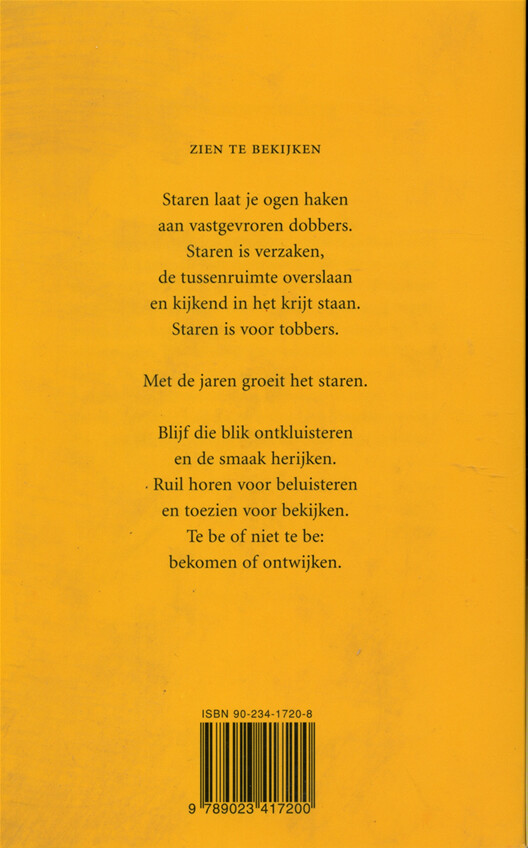 ZIEN TE BEKIJKEN

Staren laat je ogen haken
aan vastgevroren dobbers.
Staren is verzaken,
de tussenruimte overslaan
en kijkend in het krijt staan.
Staren is voor tobbers.

Met de jaren groeit het staren.

Blijf die blik ontkluisteren
en de smaak herijken.
Ruil horen voor beluisteren
en toezien voor bekijken.
Te be of niet te be:
bekomen of ontwijken.

ISBN 90-234-1720-8

9 789023 417200